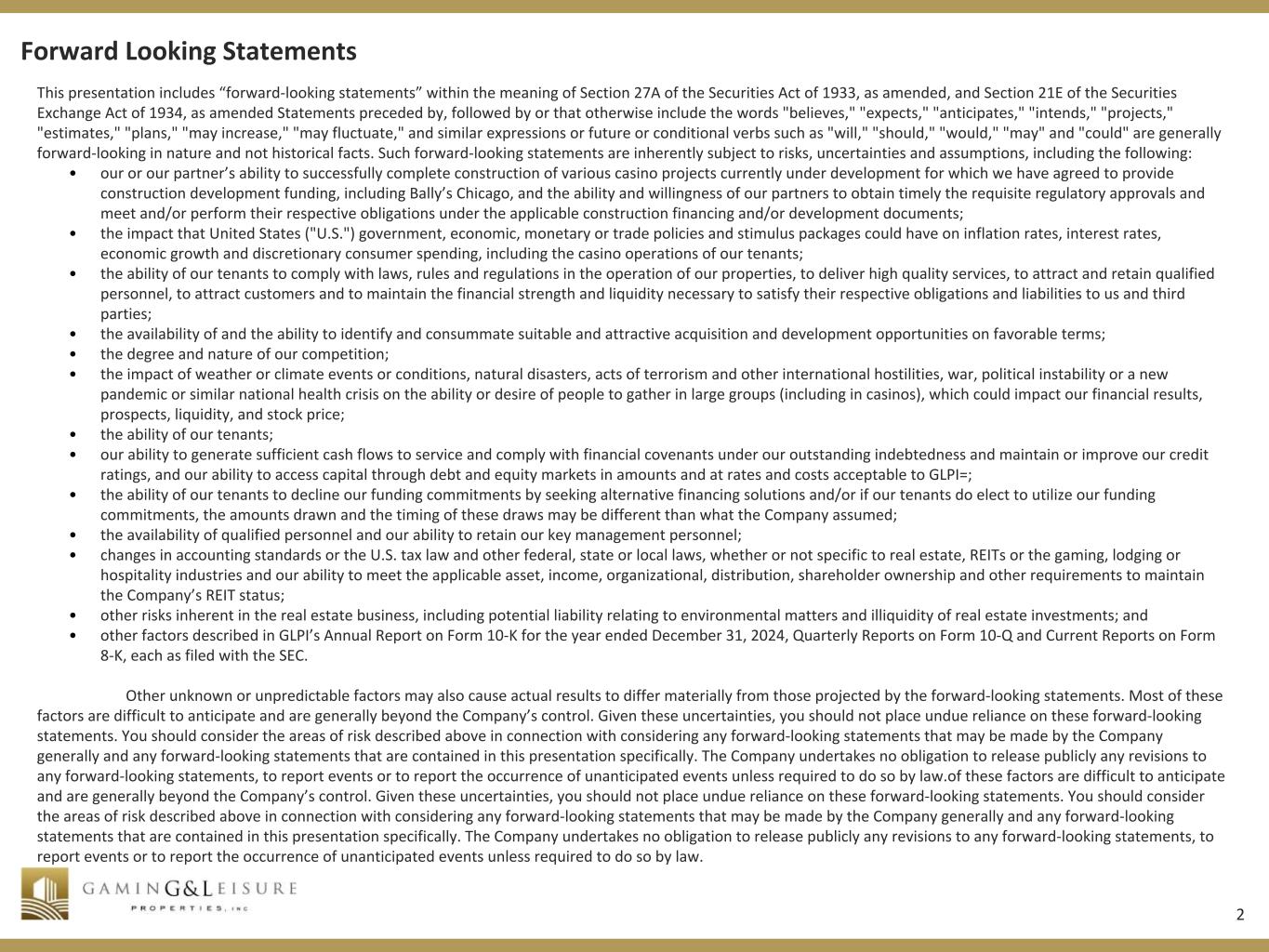 Forward Looking Statements

This presentation includes “forward-looking statements” within the meaning of Section 27A of the Securities Act of 1933, as amended, and Section 21E of the Securities Exchange Act of 1934, as amended Statements preceded by, followed by or that otherwise include the words "believes," "expects," "anticipates," "intends," "projects," "estimates," "plans," "may increase," "may fluctuate," and similar expressions or future or conditional verbs such as "will," "should," "would," "may" and "could" are generally forward-looking in nature and not historical facts. Such forward-looking statements are inherently subject to risks, uncertainties and assumptions, including the following:

• our or our partner’s ability to successfully complete construction of various casino projects currently under development for which we have agreed to provide construction development funding, including Bally’s Chicago, and the ability and willingness of our partners to obtain timely the requisite regulatory approvals and meet and/or perform their respective obligations under the applicable construction financing and/or development documents;
• the impact that United States ("U.S.") government, economic, monetary or trade policies and stimulus packages could have on inflation rates, interest rates, economic growth and discretionary consumer spending, including the casino operations of our tenants;
• the ability of our tenants to comply with laws, rules and regulations in the operation of our properties, to deliver high quality services, to attract and retain qualified personnel, to attract customers and to maintain the financial strength and liquidity necessary to satisfy their respective obligations and liabilities to us and third parties;
• the availability of and the ability to identify and consummate suitable and attractive acquisition and development opportunities on favorable terms;
• the degree and nature of our competition;
• the impact of weather or climate events or conditions, natural disasters, acts of terrorism and other international hostilities, war, political instability or a new pandemic or similar national health crisis on the ability or desire of people to gather in large groups (including in casinos), which could impact our financial results, prospects, liquidity, and stock price;
• the ability of our tenants;
• our ability to generate sufficient cash flows to service and comply with financial covenants under our outstanding indebtedness and maintain or improve our credit ratings, and our ability to access capital through debt and equity markets in amounts and at rates and costs acceptable to GLPI=;
• the ability of our tenants to decline our funding commitments by seeking alternative financing solutions and/or if our tenants do elect to utilize our funding commitments, the amounts drawn and the timing of these draws may be different than what the Company assumed;
• the availability of qualified personnel and our ability to retain our key management personnel;
• changes in accounting standards or the U.S. tax law and other federal, state or local laws, whether or not specific to real estate, REITs or the gaming, lodging or hospitality industries and our ability to meet the applicable asset, income, organizational, distribution, shareholder ownership and other requirements to maintain the Company’s REIT status;
• other risks inherent in the real estate business, including potential liability relating to environmental matters and illiquidity of real estate investments; and
• other factors described in GLPI’s Annual Report on Form 10-K for the year ended December 31, 2024, Quarterly Reports on Form 10-Q and Current Reports on Form 8-K, each as filed with the SEC.

Other unknown or unpredictable factors may also cause actual results to differ materially from those projected by the forward-looking statements. Most of these factors are difficult to anticipate and are generally beyond the Company’s control. Given these uncertainties, you should not place undue reliance on these forward-looking statements. You should consider the areas of risk described above in connection with considering any forward-looking statements that may be made by the Company generally and any forward-looking statements that are contained in this presentation specifically. The Company undertakes no obligation to release publicly any revisions to any forward-looking statements, to report events or to report the occurrence of unanticipated events unless required to do so by law.of these factors are difficult to anticipate and are generally beyond the Company’s control. Given these uncertainties, you should not place undue reliance on these forward-looking statements. You should consider the areas of risk described above in connection with considering any forward-looking statements that may be made by the Company generally and any forward-looking statements that are contained in this presentation specifically. The Company undertakes no obligation to release publicly any revisions to any forward-looking statements, to report events or to report the occurrence of unanticipated events unless required to do so by law.

GAMING&LEISURE PROPERTIES, INC

2